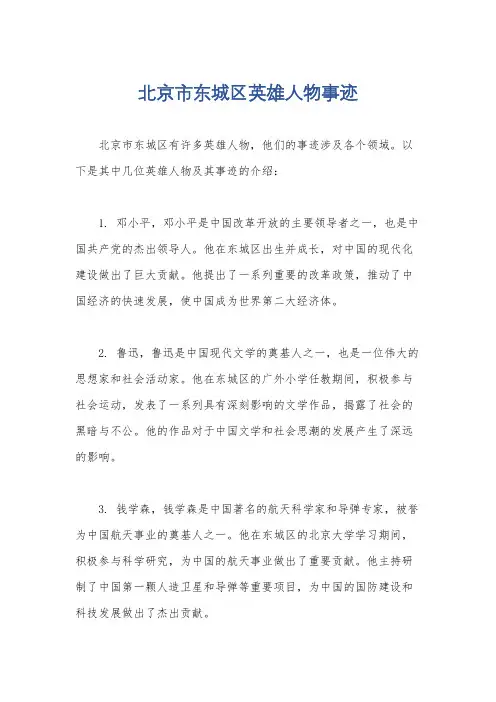 北京市东城区英雄人物事迹

北京市东城区有许多英雄人物，他们的事迹涉及各个领域。以下是其中几位英雄人物及其事迹的介绍：

1. 邓小平，邓小平是中国改革开放的主要领导者之一，也是中国共产党的杰出领导人。他在东城区出生并成长，对中国的现代化建设做出了巨大贡献。他提出了一系列重要的改革政策，推动了中国经济的快速发展，使中国成为世界第二大经济体。

2. 鲁迅，鲁迅是中国现代文学的奠基人之一，也是一位伟大的思想家和社会活动家。他在东城区的广外小学任教期间，积极参与社会运动，发表了一系列具有深刻影响的文学作品，揭露了社会的黑暗与不公。他的作品对于中国文学和社会思潮的发展产生了深远的影响。

3. 钱学森，钱学森是中国著名的航天科学家和导弹专家，被誉为中国航天事业的奠基人之一。他在东城区的北京大学学习期间，积极参与科学研究，为中国的航天事业做出了重要贡献。他主持研制了中国第一颗人造卫星和导弹等重要项目，为中国的国防建设和科技发展做出了杰出贡献。